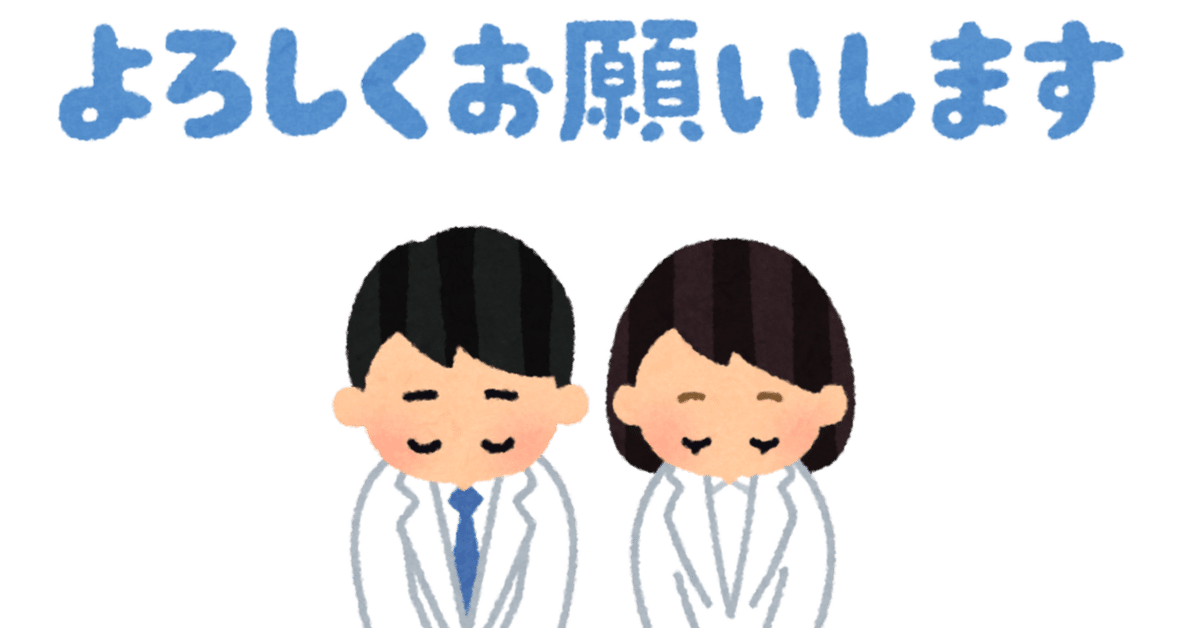 よろしくお願いします